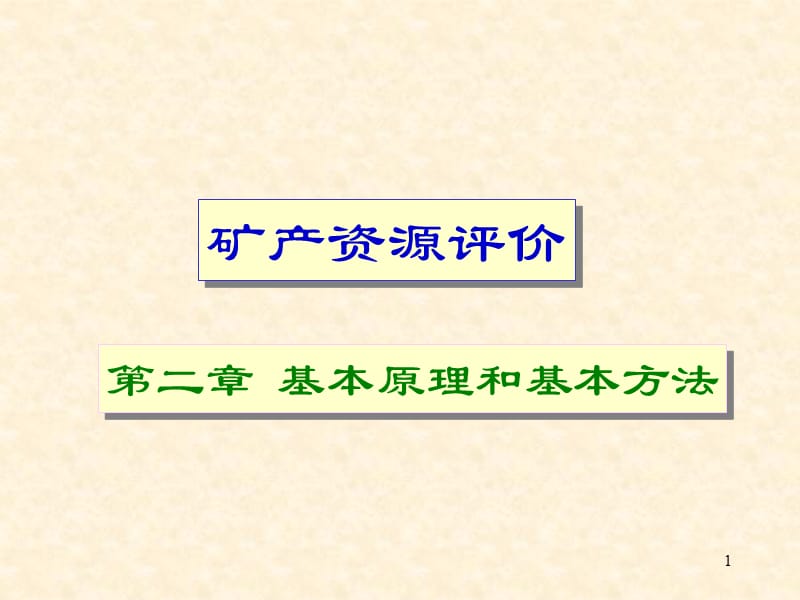 矿产资源评价

第二章 基本原理和基本方法

1